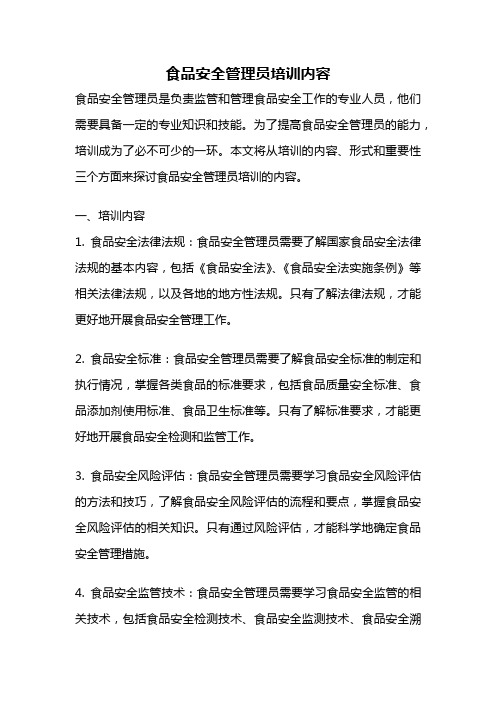 食品安全管理员培训内容

食品安全管理员是负责监管和管理食品安全工作的专业人员，他们需要具备一定的专业知识和技能。为了提高食品安全管理员的能力，培训成为了必不可少的一环。本文将从培训的内容、形式和重要性三个方面来探讨食品安全管理员培训的内容。

一、培训内容

1. 食品安全法律法规：食品安全管理员需要了解国家食品安全法律法规的基本内容，包括《食品安全法》、《食品安全法实施条例》等相关法律法规，以及各地的地方性法规。只有了解法律法规，才能更好地开展食品安全管理工作。

2. 食品安全标准：食品安全管理员需要了解食品安全标准的制定和执行情况，掌握各类食品的标准要求，包括食品质量安全标准、食品添加剂使用标准、食品卫生标准等。只有了解标准要求，才能更好地开展食品安全检测和监管工作。

3. 食品安全风险评估：食品安全管理员需要学习食品安全风险评估的方法和技巧，了解食品安全风险评估的流程和要点，掌握食品安全风险评估的相关知识。只有通过风险评估，才能科学地确定食品安全管理措施。

4. 食品安全监管技术：食品安全管理员需要学习食品安全监管的相关技术，包括食品安全检测技术、食品安全监测技术、食品安全溯